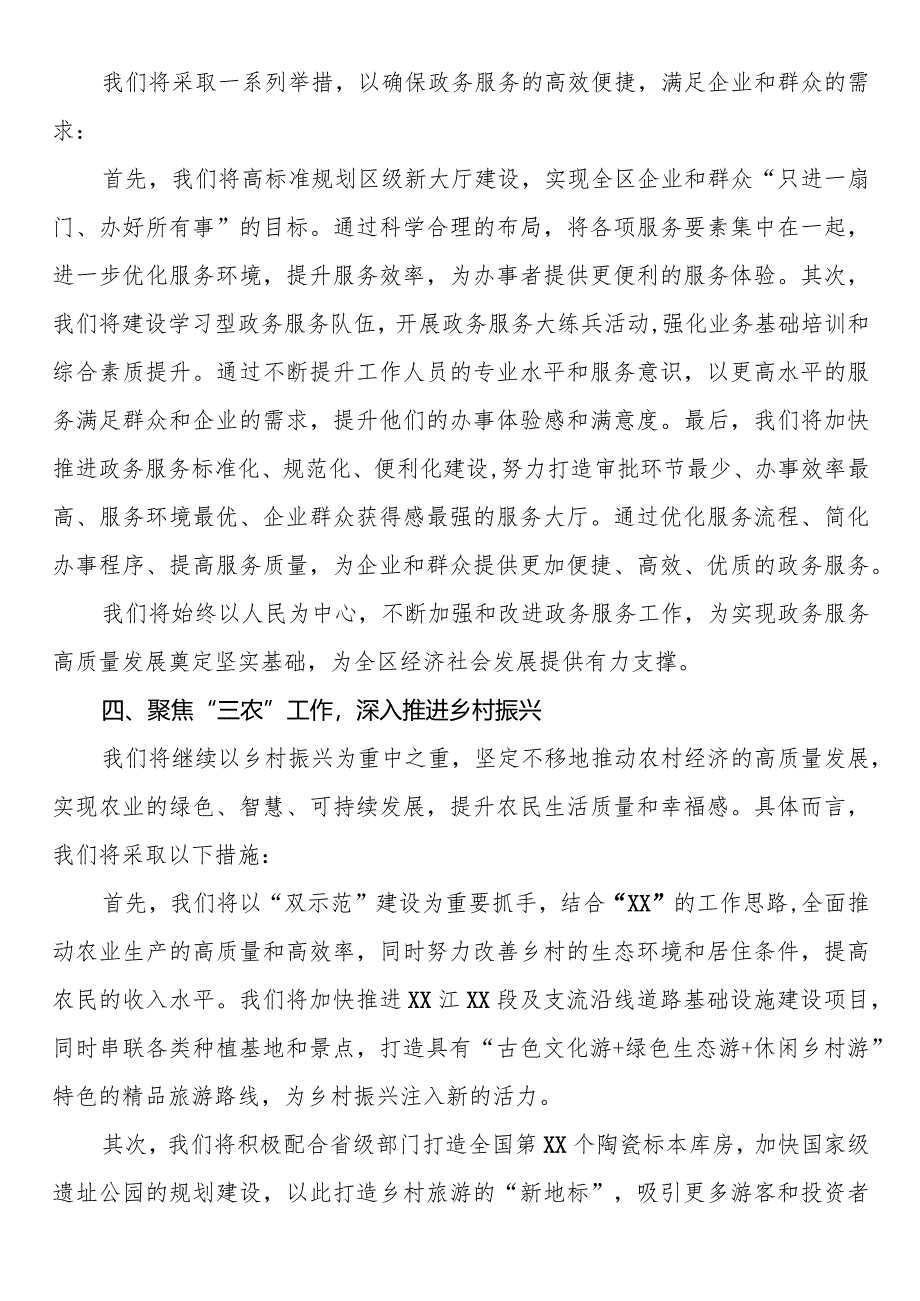 我们将采取一系列举措，以确保政务服务的高效便捷，满足企业和群众的需求：

首先，我们将高标准规划区级新大厅建设，实现全区企业和群众“只进一扇门、办好所有事”的目标。通过科学合理的布局，将各项服务要素集中在一起，进一步优化服务环境，提升服务效率，为办事者提供更便利的服务体验。其次，我们将建设学习型政务服务队伍，开展政务服务大练兵活动,强化业务基础培训和综合素质提升。通过不断提升工作人员的专业水平和服务意识，以更高水平的服务满足群众和企业的需求，提升他们的办事体验感和满意度。最后，我们将加快推进政务服务标准化、规范化、便利化建设,努力打造审批环节最少、办事效率最高、服务环境最优、企业群众获得感最强的服务大厅。通过优化服务流程、简化办事程序、提高服务质量，为企业和群众提供更加便捷、高效、优质的政务服务。

我们将始终以人民为中心，不断加强和改进政务服务工作，为实现政务服务高质量发展奠定坚实基础，为全区经济社会发展提供有力支撑。

四、聚焦“三农”工作，深入推进乡村振兴

我们将继续以乡村振兴为重中之重，坚定不移地推动农村经济的高质量发展，实现农业的绿色、智慧、可持续发展，提升农民生活质量和幸福感。具体而言，我们将采取以下措施：

首先，我们将以“双示范”建设为重要抓手，结合“XX”的工作思路,全面推动农业生产的高质量和高效率，同时努力改善乡村的生态环境和居住条件，提高农民的收入水平。我们将加快推进XX江XX段及支流沿线道路基础设施建设项目，同时串联各类种植基地和景点，打造具有“古色文化游+绿色生态游+休闲乡村游”特色的精品旅游路线，为乡村振兴注入新的活力。

其次，我们将积极配合省级部门打造全国第XX个陶瓷标本库房，加快国家级遗址公园的规划建设，以此打造乡村旅游的“新地标”，吸引更多游客和投资者